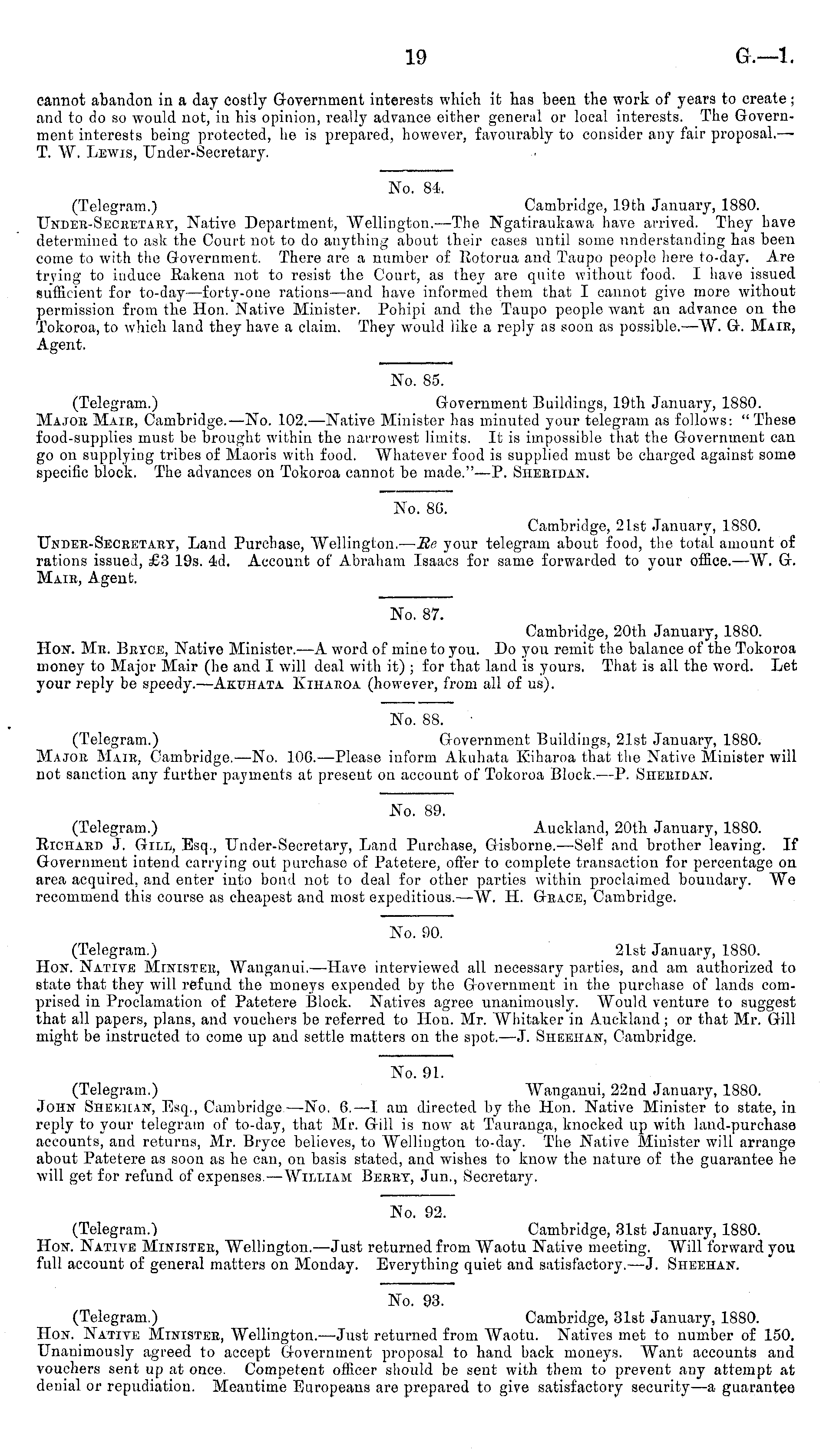 19 G.—1.

cannot abandon in a day costly Government interests which it has been the work of years to create; and to do so would not, in his opinion, really advance either general or local interests. The Government interests being protected, he is prepared, however, favourably to consider any fair proposal.—T. W. Lewis, Under-Secretary.

No. 84.

(Telegram.) Cambridge, 19th January, 1880.

Under-Secretary, Native Department, Wellington.—The Ngatiraukawa have arrived. They have determined to ask the Court not to do anything about their cases until some understanding has been come to with the Government. There are a number of Rotorua and Taupo people here to-day. Are trying to induce Rakena not to resist the Court, as they are quite without food. I have issued sufficient for to-day—forty-one rations—and have informed them that I cannot give more without permission from the Hon. Native Minister. Pohipi and the Taupo people want an advance on the Tokoroa, to which land they have a claim. They would like a reply as soon as possible.—W. G. Mair, Agent.

No. 85.

(Telegram.) Government Buildings, 19th January, 1880.

Major Mair, Cambridge.—No. 102.—Native Minister has minuted your telegram as follows: "These food-supplies must be brought within the narrowest limits. It is impossible that the Government can go on supplying tribes of Maoris with food. Whatever food is supplied must be charged against some specific block. The advances on Tokoroa cannot be made."—P. Sheridan.

No. 86.

Cambridge, 21st January, 1880.

Under-Secretary, Land Purchase, Wellington.—Re your telegram about food, the total amount of rations issued, £3 19s. 4d. Account of Abraham Isaacs for same forwarded to your office.—W. G. Mair, Agent.

No. 87.

Cambridge, 20th January, 1880.

Hon. Mr. Bryce, Native Minister.—A word of mine to you. Do you remit the balance of the Tokoroa money to Major Mair (he and I will deal with it); for that land is yours. That is all the word. Let your reply be speedy.—Akuhata Kiharoa (however, from all of us).

No. 88.

(Telegram.) Government Buildings, 21st January, 1880.

Major Mair, Cambridge.—No. 106.—Please inform Akuhata Kiharoa that the Native Minister will not sanction any further payments at present on account of Tokoroa Block.—P. Sheridan.

No. 89.

(Telegram.) Auckland, 20th January, 1880.

Richard J. Gill, Esq., Under-Secretary, Land Purchase, Gisborne.—Self and brother leaving. If Government intend carrying out purchase of Patetere, offer to complete transaction for percentage on area acquired, and enter into bond not to deal for other parties within proclaimed boundary. We recommend this course as cheapest and most expeditious.—W. H. Grace, Cambridge.

No. 90.

(Telegram.) 21st January, 1880.

Hon. Native Minister, Wanganui.—Have interviewed all necessary parties, and am authorized to state that they will refund the moneys expended by the Government in the purchase of lands comprised in Proclamation of Patetere Block. Natives agree unanimously. Would venture to suggest that all papers, plans, and vouchers be referred to Hon. Mr. Whitaker in Auckland; or that Mr. Gill might be instructed to come up and settle matters on the spot.—J. Sheehan, Cambridge.

No. 91.

(Telegram.) Wanganui, 22nd January, 1880.

John Sheehan, Esq., Cambridge.—No. 6.—I am directed by the Hon. Native Minister to state, in reply to your telegram of to-day, that Mr. Gill is now at Tauranga, knocked up with land-purchase accounts, and returns, Mr. Bryce believes, to Wellington to-day. The Native Minister will arrange about Patetere as soon as he can, on basis stated, and wishes to know the nature of the guarantee he will get for refund of expenses.—William Berry, Jun., Secretary.

No. 92.

(Telegram.) Cambridge, 31st January, 1880.

Hon. Native Minister, Wellington.—Just returned from Waotu Native meeting. Will forward you full account of general matters on Monday. Everything quiet and satisfactory.—J. Sheehan.

No. 93.

(Telegram.) Cambridge, 31st January, 1880.

Hon. Native Minister, Wellington.—Just returned from Waotu. Natives met to number of 150. Unanimously agreed to accept Government proposal to hand back moneys. Want accounts and vouchers sent up at once. Competent officer should be sent with them to prevent any attempt at denial or repudiation. Meantime Europeans are prepared to give satisfactory security—a guarantee